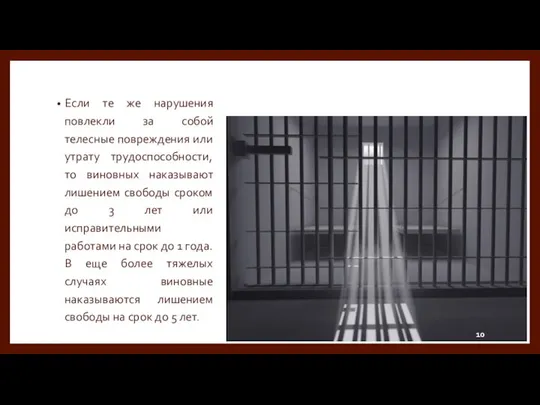 • Если те же нарушения повлекли за собой телесные повреждения или утрату трудоспособности, то виновных наказывают лишением свободы сроком до 3 лет или исправительными работами на срок до 1 года. В еще более тяжелых случаях виновные наказываются лишением свободы на срок до 5 лет.

10